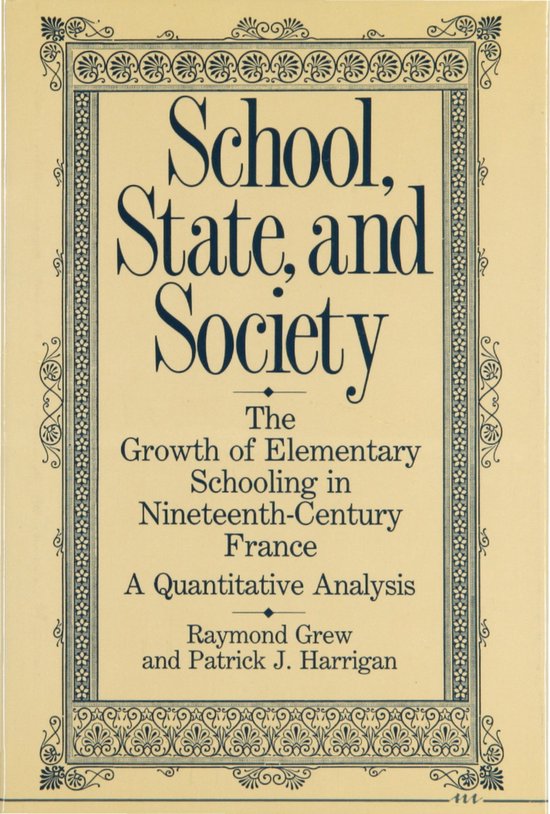 School, State, and Society

The Growth of Elementary Schooling in Nineteenth-Century France

A Quantitative Analysis

Raymond Grew and Patrick J. Harrigan

m